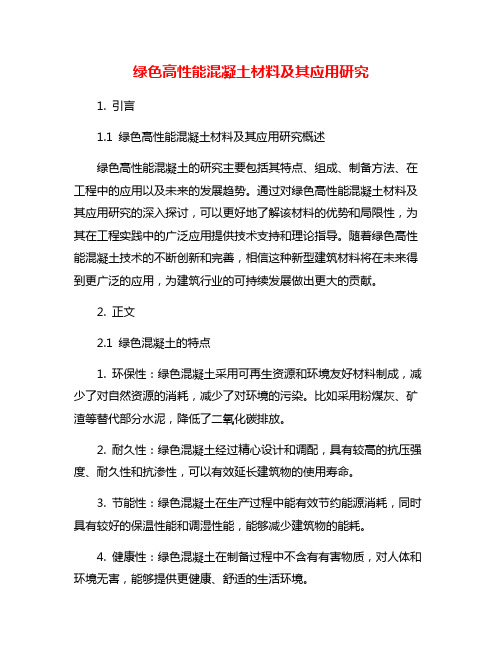 绿色高性能混凝土材料及其应用研究

1. 引言

1.1 绿色高性能混凝土材料及其应用研究概述

绿色高性能混凝土的研究主要包括其特点、组成、制备方法、在工程中的应用以及未来的发展趋势。通过对绿色高性能混凝土材料及其应用研究的深入探讨，可以更好地了解该材料的优势和局限性，为其在工程实践中的广泛应用提供技术支持和理论指导。随着绿色高性能混凝土技术的不断创新和完善，相信这种新型建筑材料将在未来得到更广泛的应用，为建筑行业的可持续发展做出更大的贡献。

2. 正文

2.1 绿色混凝土的特点

1. 环保性：绿色混凝土采用可再生资源和环境友好材料制成，减少了对自然资源的消耗，减少了对环境的污染。比如采用粉煤灰、矿渣等替代部分水泥，降低了二氧化碳排放。

2. 耐久性：绿色混凝土经过精心设计和调配，具有较高的抗压强度、耐久性和抗渗性，可以有效延长建筑物的使用寿命。

3. 节能性：绿色混凝土在生产过程中能有效节约能源消耗，同时具有较好的保温性能和调湿性能，能够减少建筑物的能耗。

4. 健康性：绿色混凝土在制备过程中不含有有害物质，对人体和环境无害，能够提供更健康、舒适的生活环境。